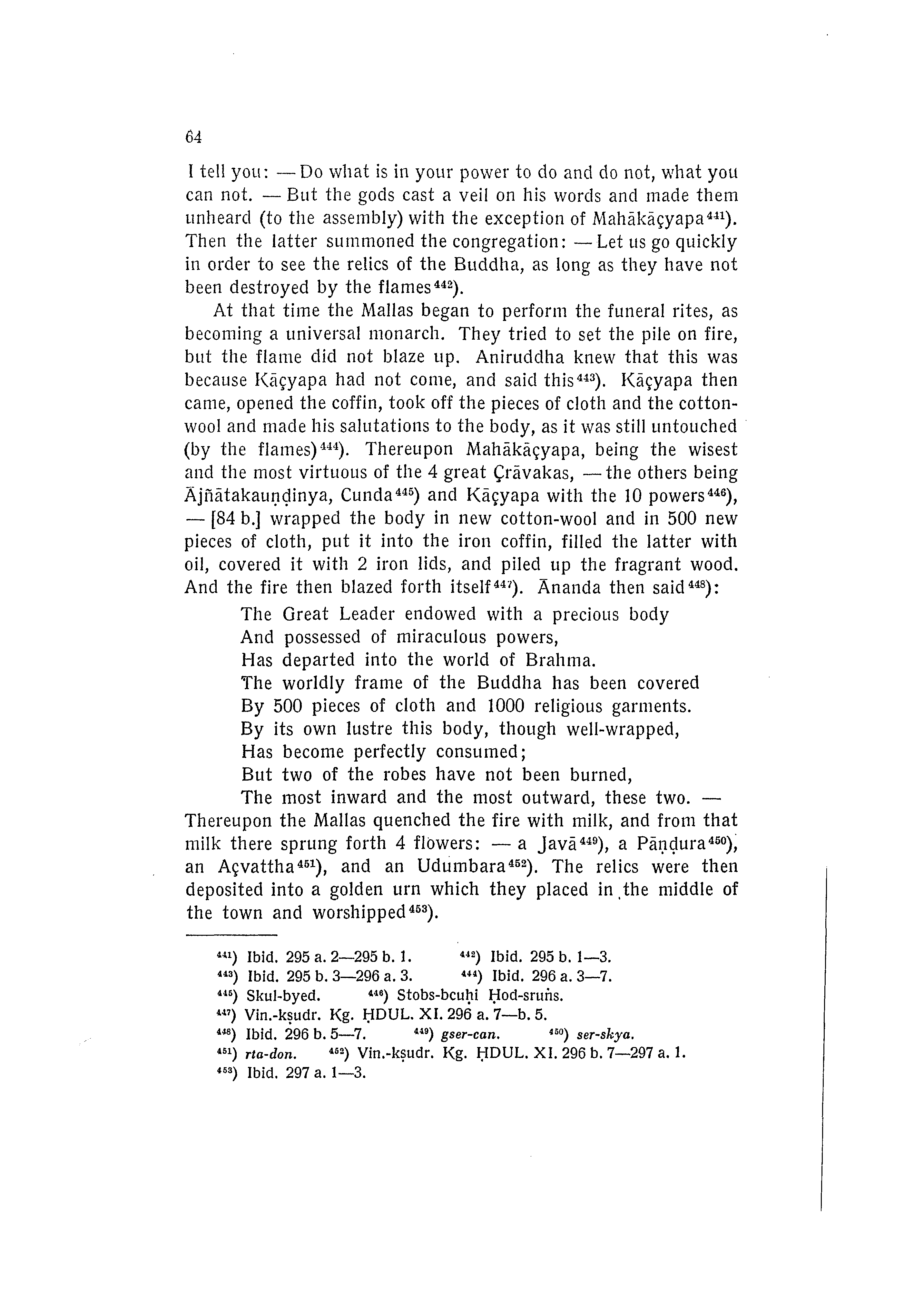 64

I tell you: — Do what is in your power to do and do not, what you can not. — But the gods cast a veil on his words and made them unheard (to the assembly) with the exception of Mahākāçyapa$^{441}$). Then the latter summoned the congregation: — Let us go quickly in order to see the relics of the Buddha, as long as they have not been destroyed by the flames$^{442}$).

At that time the Mallas began to perform the funeral rites, as becoming a universal monarch. They tried to set the pile on fire, but the flame did not blaze up. Aniruddha knew that this was because Kāçyapa had not come, and said this$^{443}$). Kāçyapa then came, opened the coffin, took off the pieces of cloth and the cotton-wool and made his salutations to the body, as it was still untouched (by the flames)$^{444}$). Thereupon Mahākāçyapa, being the wisest and the most virtuous of the 4 great Çrāvakas, — the others being Ājñātakauṇḍinya, Cunda$^{445}$) and Kāçyapa with the 10 powers$^{446}$), — [84 b.] wrapped the body in new cotton-wool and in 500 new pieces of cloth, put it into the iron coffin, filled the latter with oil, covered it with 2 iron lids, and piled up the fragrant wood. And the fire then blazed forth itself$^{447}$). Ānanda then said$^{448}$):

The Great Leader endowed with a precious body
And possessed of miraculous powers,
Has departed into the world of Brahma.
The worldly frame of the Buddha has been covered
By 500 pieces of cloth and 1000 religious garments.
By its own lustre this body, though well-wrapped,
Has become perfectly consumed;
But two of the robes have not been burned,
The most inward and the most outward, these two. —

Thereupon the Mallas quenched the fire with milk, and from that milk there sprung forth 4 flowers: — a Javā$^{449}$), a Pāṇḍura$^{450}$), an Açvattha$^{451}$), and an Udumbara$^{452}$). The relics were then deposited into a golden urn which they placed in the middle of the town and worshipped$^{453}$).

$^{441}$) Ibid. 295 a. 2—295 b. 1. $^{442}$) Ibid. 295 b. 1—3.
$^{443}$) Ibid. 295 b. 3—296 a. 3. $^{444}$) Ibid. 296 a. 3—7.
$^{445}$) Skul-byed. $^{446}$) Stobs-bcuḥi Ḥod-sruṅs.
$^{447}$) Vin.-kṣudr. Kg. ḤDUL. XI. 296 a. 7—b. 5.
$^{448}$) Ibid. 296 b. 5—7. $^{449}$) gser-can. $^{450}$) ser-skya.
$^{451}$) rta-don. $^{452}$) Vin.-kṣudr. Kg. ḤDUL. XI. 296 b. 7—297 a. 1.
$^{453}$) Ibid. 297 a. 1—3.